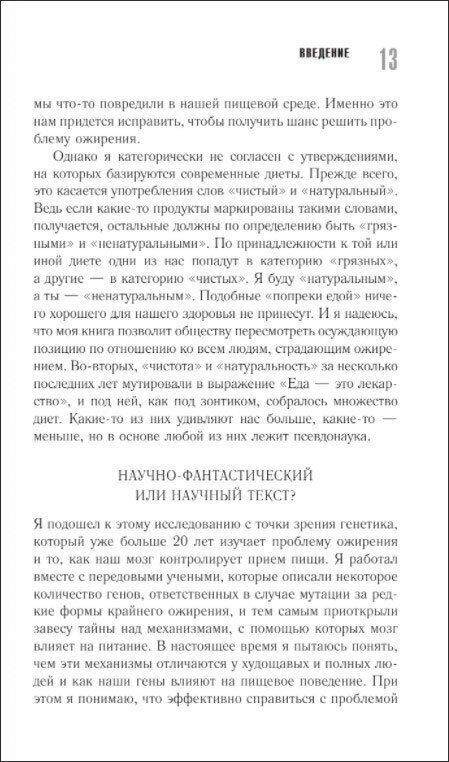 ВВЕДЕНИЕ 13

мы что-то повредили в нашей пищевой среде. Именно это нам придется исправить, чтобы получить шанс решить проблему ожирения.

Однако я категорически не согласен с утверждениями, на которых базируются современные диеты. Прежде всего, это касается употребления слов «чистый» и «натуральный». Ведь если какие-то продукты маркированы такими словами, получается, остальные должны по определению быть «грязными» и «ненатуральными». По принадлежности к той или иной диете одни из нас попадут в категорию «грязных», а другие — в категорию «чистых». Я буду «натуральным», а ты — «ненатуральным». Подобные «попреки едой» ничего хорошего для нашего здоровья не принесут. И я надеюсь, что моя книга позволит обществу пересмотреть осуждающую позицию по отношению ко всем людям, страдающим ожирением. Во-вторых, «чистота» и «натуральность» за несколько последних лет мутировали в выражение «Еда — это лекарство», и под ней, как под зонтиком, собралось множество диет. Какие-то из них удивляют нас больше, какие-то — меньше, но в основе любой из них лежит псевдонаука.

НАУЧНО-ФАНТАСТИЧЕСКИЙ ИЛИ НАУЧНЫЙ ТЕКСТ?

Я подошел к этому исследованию с точки зрения генетика, который уже больше 20 лет изучает проблему ожирения и то, как наш мозг контролирует прием пищи. Я работал вместе с передовыми учеными, которые описали некоторое количество генов, ответственных в случае мутации за редкие формы крайнего ожирения, и тем самым приоткрыли завесу тайны над механизмами, с помощью которых мозг влияет на питание. В настоящее время я пытаюсь понять, чем эти механизмы отличаются у худощавых и полных людей и как наши гены влияют на пищевое поведение. При этом я понимаю, что эффективно справиться с проблемой